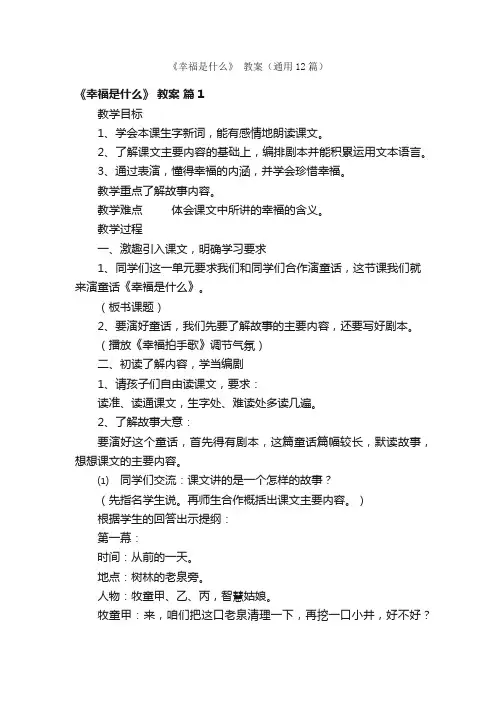 《幸福是什么》 教案（通用12篇）

《幸福是什么》 教案 篇1

教学目标

1、学会本课生字新词，能有感情地朗读课文。

2、了解课文主要内容的基础上，编排剧本并能积累运用文本语言。

3、通过表演，懂得幸福的内涵，并学会珍惜幸福。

教学重点了解故事内容。

教学难点 体会课文中所讲的幸福的含义。

教学过程

一、激趣引入课文，明确学习要求

1、同学们这一单元要求我们和同学们合作演童话，这节课我们就来演童话《幸福是什么》。

（板书课题）

2、要演好童话，我们先要了解故事的主要内容，还要写好剧本。

（播放《幸福拍手歌》调节气氛）

二、初读了解内容，学当编剧

1、请孩子们自由读课文，要求：

读准、读通课文，生字处、难读处多读几遍。

2、了解故事大意：

要演好这个童话，首先得有剧本，这篇童话篇幅较长，默读故事，想想课文的主要内容。

⑴ 同学们交流：课文讲的是一个怎样的故事？

（先指名学生说。再师生合作概括出课文主要内容。）

根据学生的回答出示提纲：

第一幕：

时间：从前的一天。

地点：树林的老泉旁。

人物：牧童甲、乙、丙，智慧姑娘。

牧童甲：来，咱们把这口老泉清理一下，再挖一口小井，好不好？